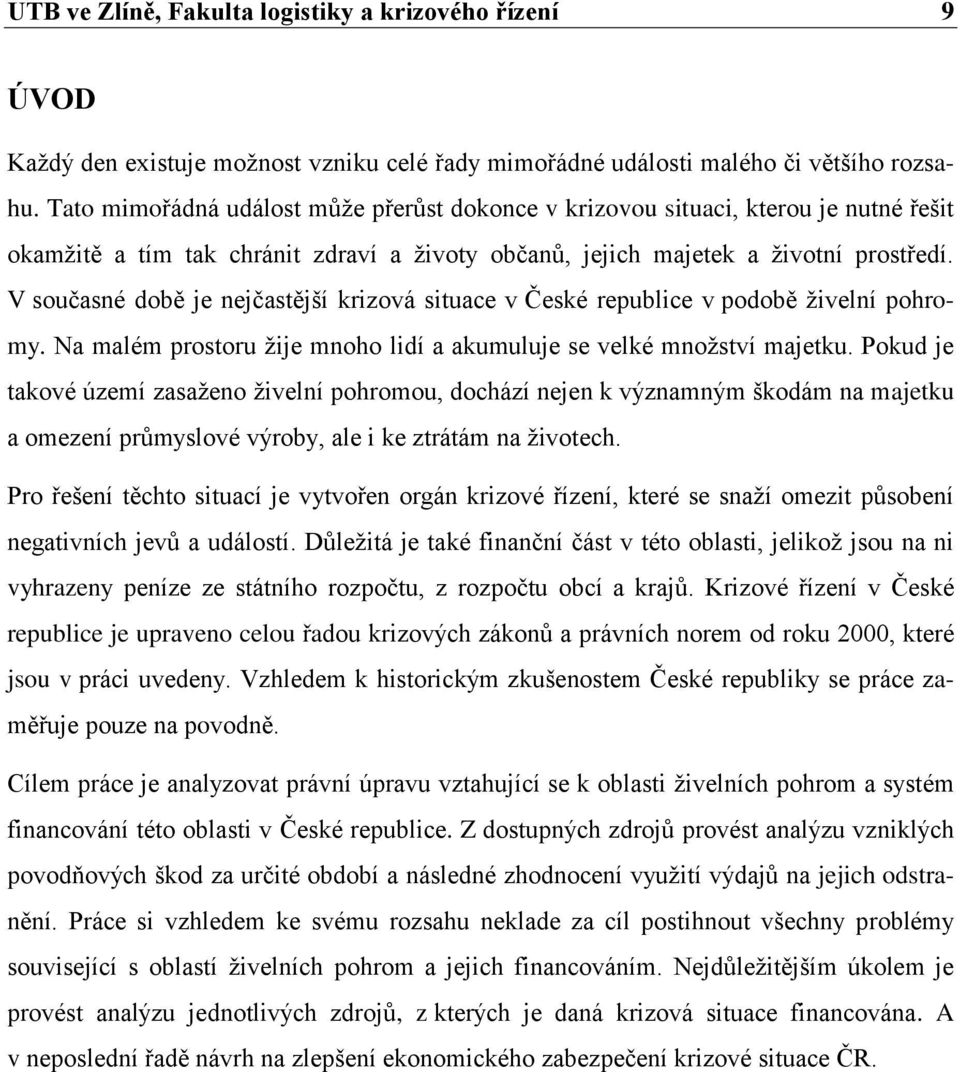 UTB ve Zlíně, Fakulta logistiky a krizového řízení 9

ÚVOD

Každý den existuje možnost vzniku celé řady mimořádné události malého či většího rozsahu. Tato mimořádná událost může přerůst dokonce v krizovou situaci, kterou je nutné řešit okamžitě a tím tak chránit zdraví a životy občanů, jejich majetek a životní prostředí. V současné době je nejčastější krizová situace v České republice v podobě živelní pohromy. Na malém prostoru žije mnoho lidí a akumuluje se velké množství majetku. Pokud je takové území zasaženo živelní pohromou, dochází nejen k významným škodám na majetku a omezení průmyslové výroby, ale i ke ztrátám na životech.

Pro řešení těchto situací je vytvořen orgán krizové řízení, které se snaží omezit působení negativních jevů a událostí. Důležitá je také finanční část v této oblasti, jelikož jsou na ni vyhrazeny peníze ze státního rozpočtu, z rozpočtu obcí a krajů. Krizové řízení v České republice je upraveno celou řadou krizových zákonů a právních norem od roku 2000, které jsou v práci uvedeny. Vzhledem k historickým zkušenostem České republiky se práce zaměřuje pouze na povodně.

Cílem práce je analyzovat právní úpravu vztahující se k oblasti živelních pohrom a systém financování této oblasti v České republice. Z dostupných zdrojů provést analýzu vzniklých povodňových škod za určité období a následné zhodnocení využití výdajů na jejich odstranění. Práce si vzhledem ke svému rozsahu neklade za cíl postihnout všechny problémy související s oblastí živelních pohrom a jejich financováním. Nejdůležitějším úkolem je provést analýzu jednotlivých zdrojů, z kterých je daná krizová situace financována. A v neposlední řadě návrh na zlepšení ekonomického zabezpečení krizové situace ČR.